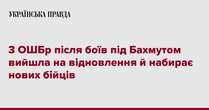 УКРАЇНСЬКА ПРАВДА

3 ОШБр після боїв під Бахмутом вийшла на відновлення й набирає нових бійців